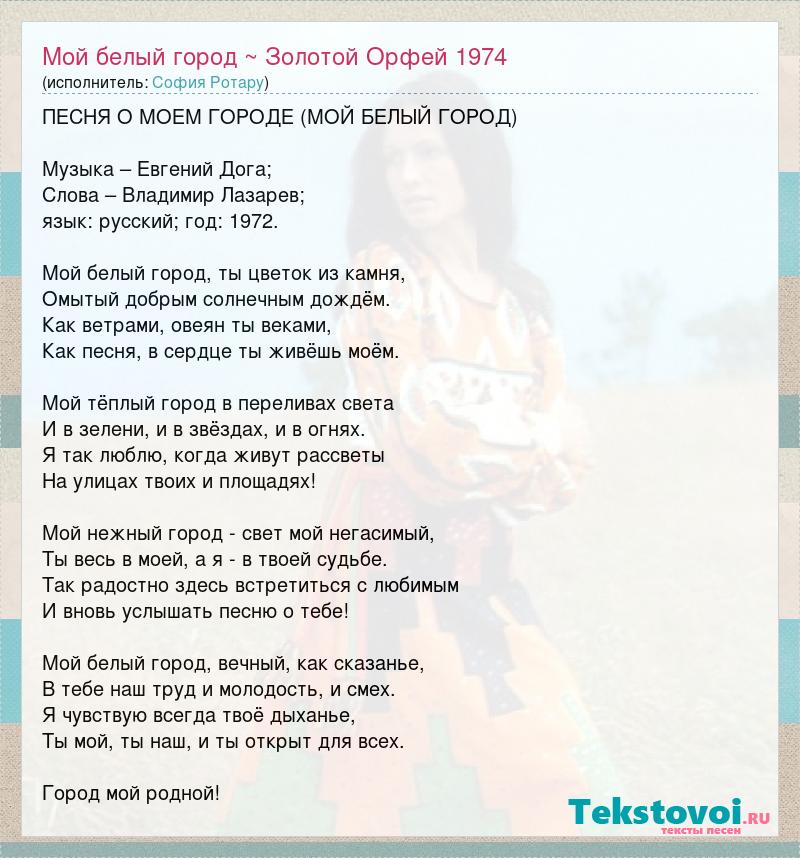 Мой белый город ~ Золотой Орфей 1974
(исполнитель: София Ротару)

ПЕСНЯ О МОЕМ ГОРОДЕ (МОЙ БЕЛЫЙ ГОРОД)

Музыка – Евгений Дога;
Слова – Владимир Лазарев;
язык: русский; год: 1972.

Мой белый город, ты цветок из камня,
Омытый добрым солнечным дождём.
Как ветрами, овеян ты веками,
Как песня, в сердце ты живёшь моём.

Мой тёплый город в переливах света
И в зелени, и в звёздах, и в огнях.
Я так люблю, когда живут рассветы
На улицах твоих и площадях!

Мой нежный город - свет мой негасимый,
Ты весь в моей, а я - в твоей судьбе.
Так радостно здесь встретиться с любимым
И вновь услышать песню о тебе!

Мой белый город, вечный, как сказанье,
В тебе наш труд и молодость, и смех.
Я чувствую всегда твоё дыханье,
Ты мой, ты наш, и ты открыт для всех.

Город мой родной!

Tekstovoi.ru
тексты песен